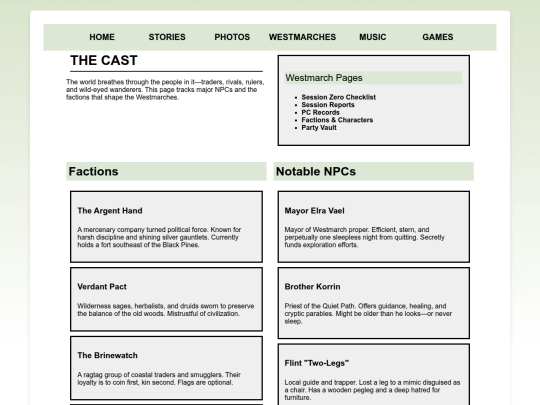 HOME STORIES PHOTOS WESTMARCHES MUSIC GAMES

THE CAST

The world breathes through the people in it—traders, rivals, rulers, and wild-eyed wanderers. This page tracks major NPCs and the factions that shape the Westmarches.

Westmarch Pages

- Session Zero Checklist
- Session Reports
- PC Records
- Factions & Characters
- Party Vault

Factions

The Argent Hand

A mercenary company turned political force. Known for harsh discipline and shining silver gauntlets. Currently holds a fort southeast of the Black Pines.

Verdant Pact

Wilderness sages, herbalists, and druids sworn to preserve the balance of the old woods. Mistrustful of civilization.

The Brinewatch

A ragtag group of coastal traders and smugglers. Their loyalty is to coin first, kin second. Flags are optional.

Notable NPCs

Mayor Elra Vael

Mayor of Westmarch proper. Efficient, stern, and perpetually one sleepless night from quitting. Secretly funds exploration efforts.

Brother Korrin

Priest of the Quiet Path. Offers guidance, healing, and cryptic parables. Might be older than he looks—or never sleep.

Flint "Two-Legs"

Local guide and trapper. Lost a leg to a mimic disguised as a chair. Has a wooden pegleg and a deep hatred for furniture.